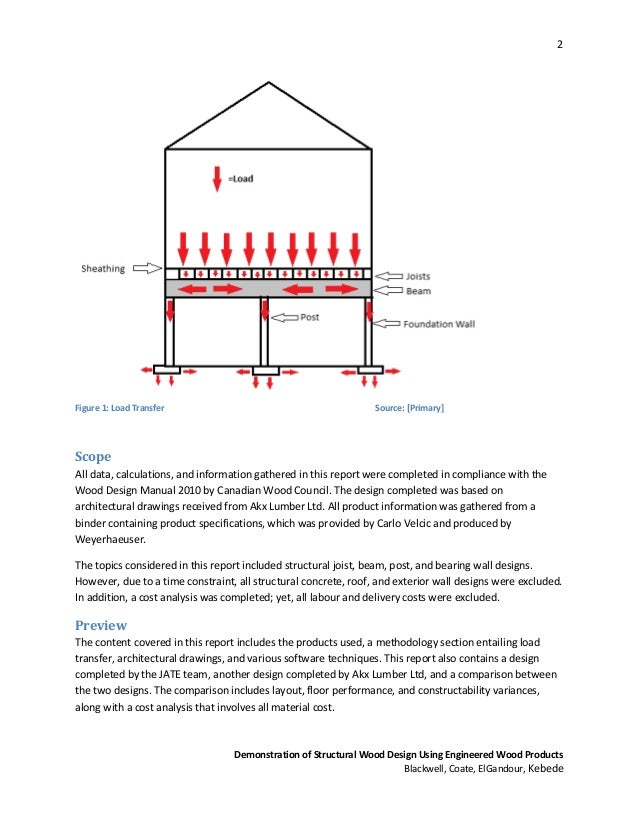 2

=Load

Sheathing

Joists

Beam

Post

Foundation Wall

Figure 1: Load Transfer

Source: [Primary]

Scope

All data, calculations, and information gathered in this report were completed in compliance with the Wood Design Manual 2010 by Canadian Wood Council. The design completed was based on architectural drawings received from Akx Lumber Ltd. All product information was gathered from a binder containing product specifications, which was provided by Carlo Velcic and produced by Weyerhaeuser.

The topics considered in this report included structural joist, beam, post, and bearing wall designs. However, due to a time constraint, all structural concrete, roof, and exterior wall designs were excluded. In addition, a cost analysis was completed; yet, all labour and delivery costs were excluded.

Preview

The content covered in this report includes the products used, a methodology section entailing load transfer, architectural drawings, and various software techniques. This report also contains a design completed by the JATE team, another design completed by Akx Lumber Ltd, and a comparison between the two designs. The comparison includes layout, floor performance, and constructability variances, along with a cost analysis that involves all material cost.

Demonstration of Structural Wood Design Using Engineered Wood Products
Blackwell, Coate, ElGandour, Kebede